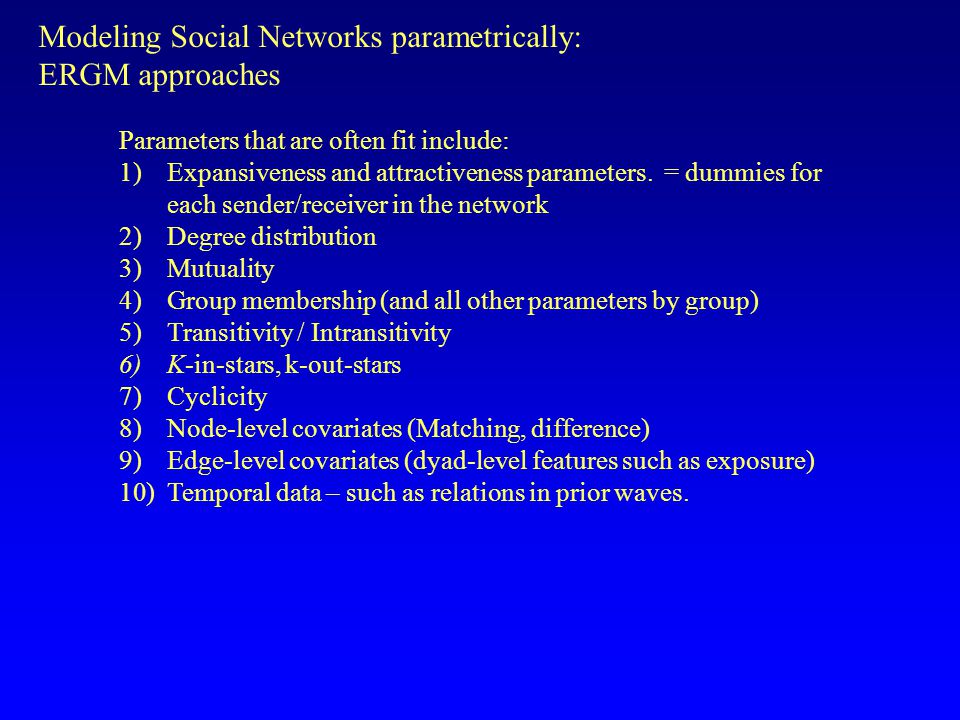 Modeling Social Networks parametrically:
ERGM approaches

Parameters that are often fit include:
1) Expansiveness and attractiveness parameters. = dummies for each sender/receiver in the network
2) Degree distribution
3) Mutuality
4) Group membership (and all other parameters by group)
5) Transitivity / Intransitivity
6) K-in-stars, k-out-stars
7) Cyclicity
8) Node-level covariates (Matching, difference)
9) Edge-level covariates (dyad-level features such as exposure)
10) Temporal data – such as relations in prior waves.